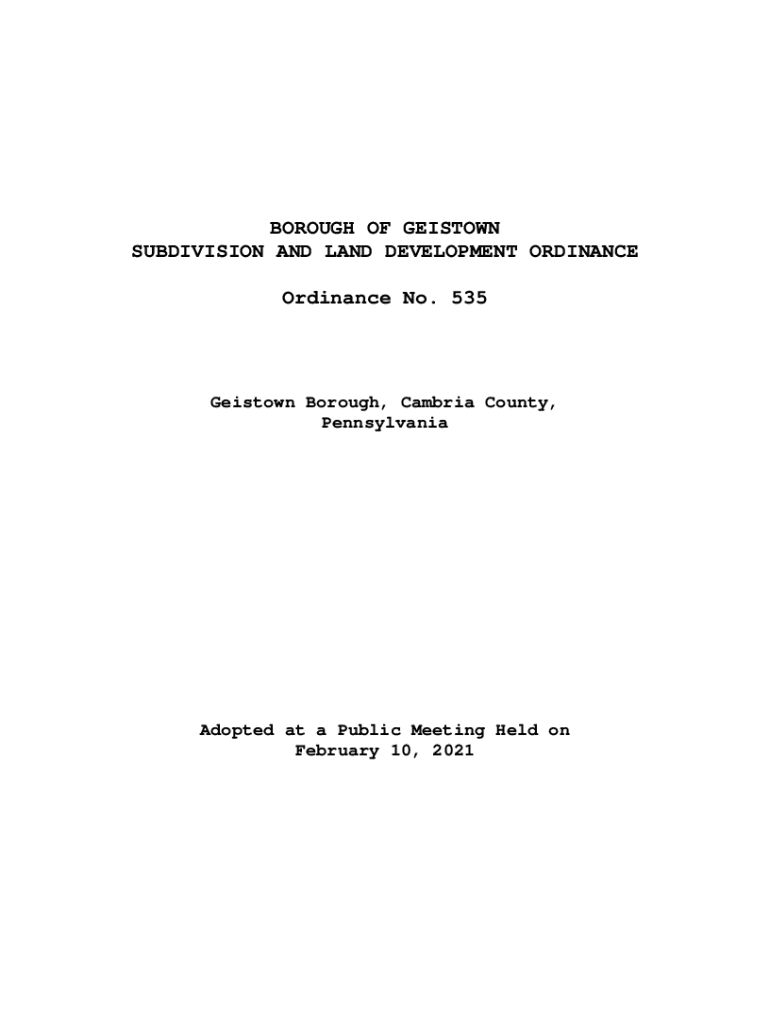 BOROUGH OF GEISTOWN
SUBDIVISION AND LAND DEVELOPMENT ORDINANCE

Ordinance No. 535

Geistown Borough, Cambria County, Pennsylvania

Adopted at a Public Meeting Held on February 10, 2021